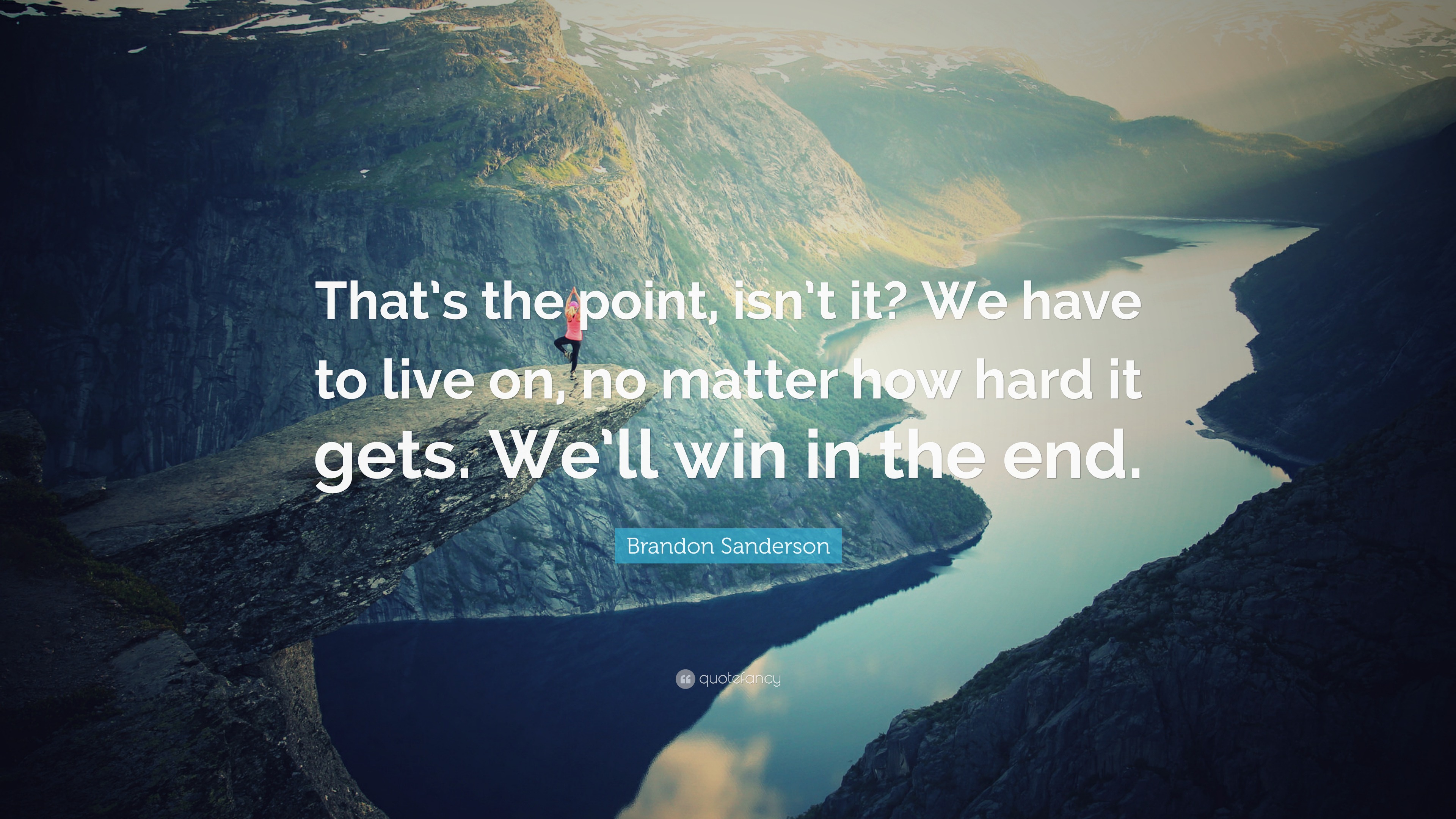 That's the point, isn't it? We have to live on, no matter how hard it gets. We'll win in the end.

Brandon Sanderson

quotefancy